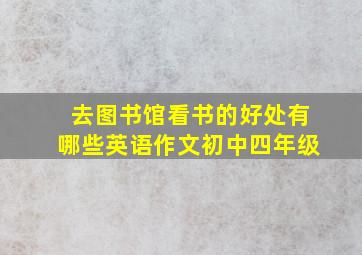 去图书馆看书的好处有哪些英语作文初中四年级